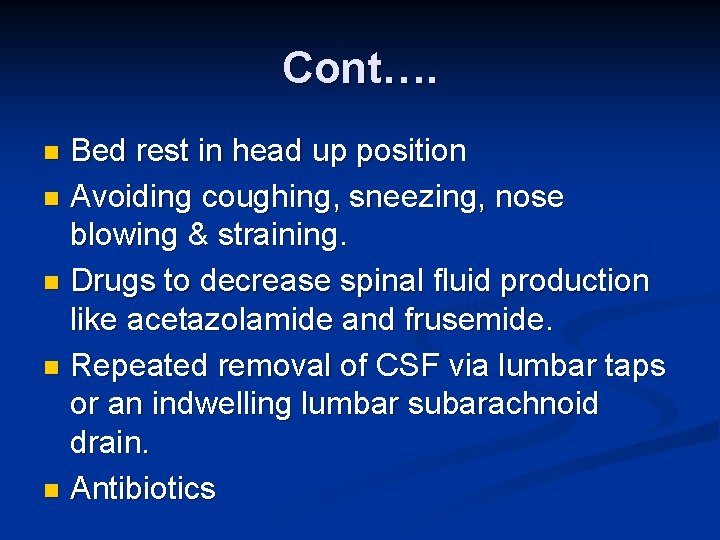 Cont….

- Bed rest in head up position
- Avoiding coughing, sneezing, nose blowing & straining.
- Drugs to decrease spinal fluid production like acetazolamide and frusemide.
- Repeated removal of CSF via lumbar taps or an indwelling lumbar subarachnoid drain.
- Antibiotics